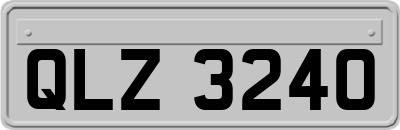 QLZ 3240